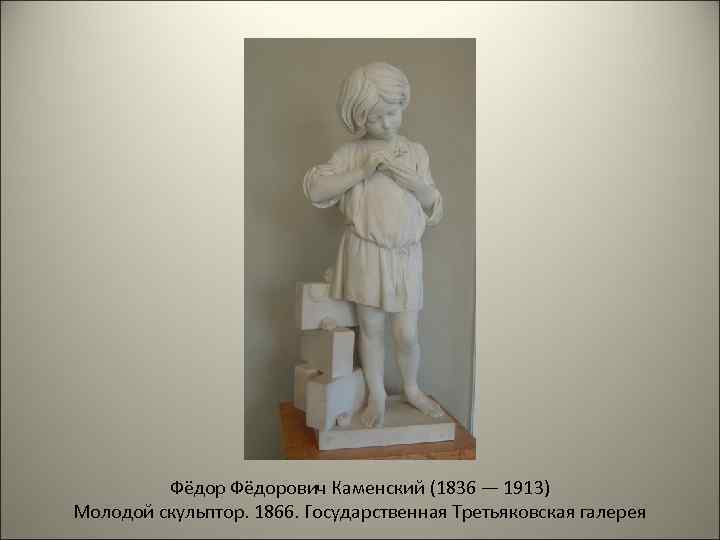 Фёдор Фёдорович Каменский (1836 — 1913)
Молодой скульптор. 1866. Государственная Третьяковская галерея